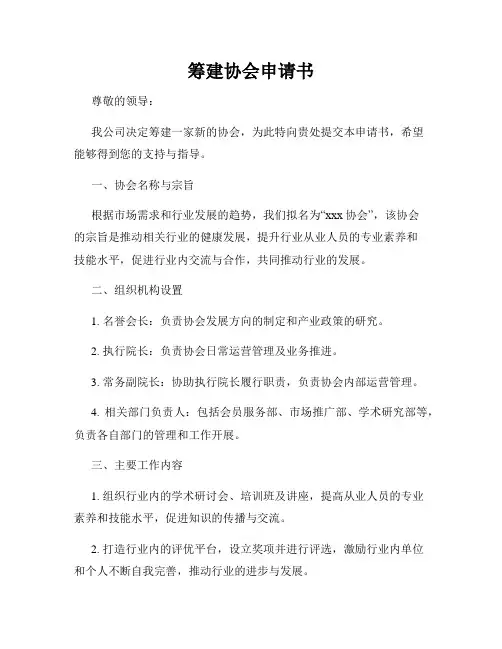 筹建协会申请书

尊敬的领导：

我公司决定筹建一家新的协会，为此特向贵处提交本申请书，希望能够得到您的支持与指导。

一、协会名称与宗旨

根据市场需求和行业发展的趋势，我们拟名为“xxx 协会”，该协会的宗旨是推动相关行业的健康发展，提升行业从业人员的专业素养和技能水平，促进行业内交流与合作，共同推动行业的发展。

二、组织机构设置

1. 名誉会长：负责协会发展方向的制定和产业政策的研究。

2. 执行院长：负责协会日常运营管理及业务推进。

3. 常务副院长：协助执行院长履行职责，负责协会内部运营管理。

4. 相关部门负责人：包括会员服务部、市场推广部、学术研究部等，负责各自部门的管理和工作开展。

三、主要工作内容

1. 组织行业内的学术研讨会、培训班及讲座，提高从业人员的专业素养和技能水平，促进知识的传播与交流。

2. 打造行业内的评优平台，设立奖项并进行评选，激励行业内单位和个人不断自我完善，推动行业的进步与发展。